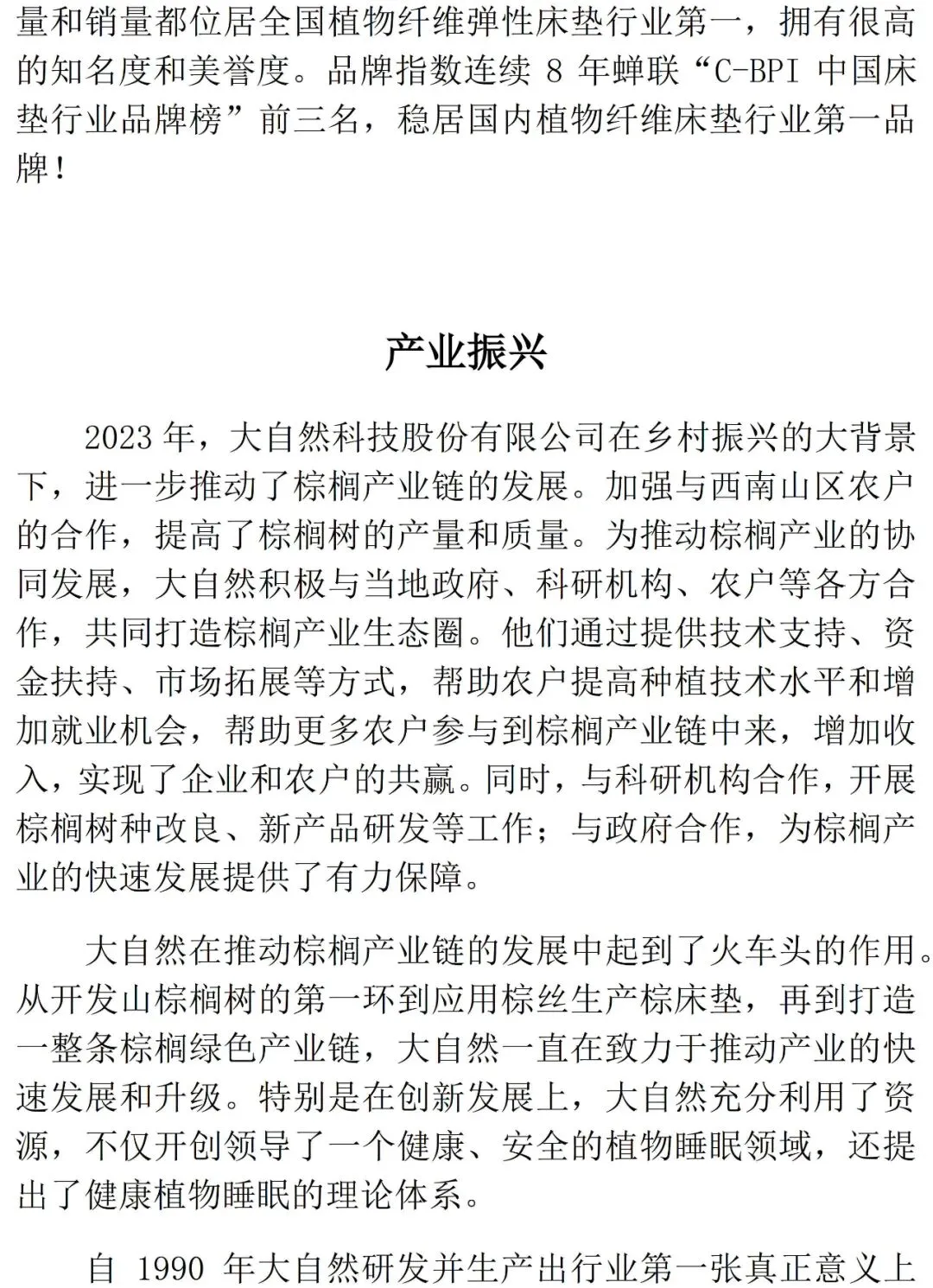 量和销量都位居全国植物纤维弹性床垫行业第一，拥有很高的知名度和美誉度。品牌指数连续 8 年蝉联“C-BPI 中国床垫行业品牌榜”前三名，稳居国内植物纤维床垫行业第一品牌！

产业振兴

2023 年，大自然科技股份有限公司在乡村振兴的大背景下，进一步推动了棕榈产业链的发展。加强与西南山区农户的合作，提高了棕榈树的产量和质量。为推动棕榈产业的协同发展，大自然积极与当地政府、科研机构、农户等各方合作，共同打造棕榈产业生态圈。他们通过提供技术支持、资金扶持、市场拓展等方式，帮助农户提高种植技术水平和增加就业机会，帮助更多农户参与到棕榈产业链中来，增加收入，实现了企业和农户的共赢。同时，与科研机构合作，开展棕榈树种改良、新产品研发等工作；与政府合作，为棕榈产业的快速发展提供了有力保障。

大自然在推动棕榈产业链的发展中起到了火车头的作用。从开发山棕榈树的第一环到应用棕丝生产棕床垫，再到打造一整条棕榈绿色产业链，大自然一直在致力于推动产业的快速发展和升级。特别是在创新发展上，大自然充分利用了资源，不仅开创领导了一个健康、安全的植物睡眠领域，还提出了健康植物睡眠的理论体系。

自 1990 年大自然研发并生产出行业第一张真正意义上